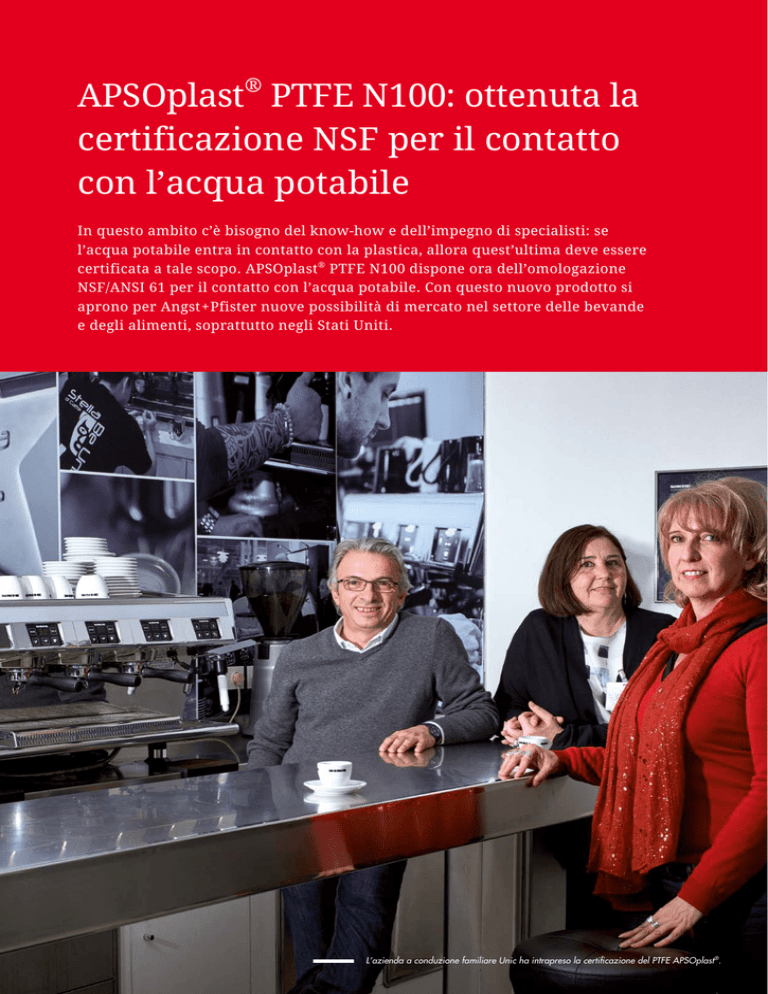 APSOplast® PTFE N100: ottenuta la certificazione NSF per il contatto con l'acqua potabile

In questo ambito c'è bisogno del know-how e dell'impegno di specialisti: se l'acqua potabile entra in contatto con la plastica, allora quest'ultima deve essere certificata a tale scopo. APSOplast® PTFE N100 dispone ora dell'omologazione NSF/ANSI 61 per il contatto con l'acqua potabile. Con questo nuovo prodotto si aprono per Angst+Pfister nuove possibilità di mercato nel settore delle bevande e degli alimenti, soprattutto negli Stati Uniti.

L'azienda a conduzione familiare Unic ha intrapreso la certificazione del PTFE APSOplast®.